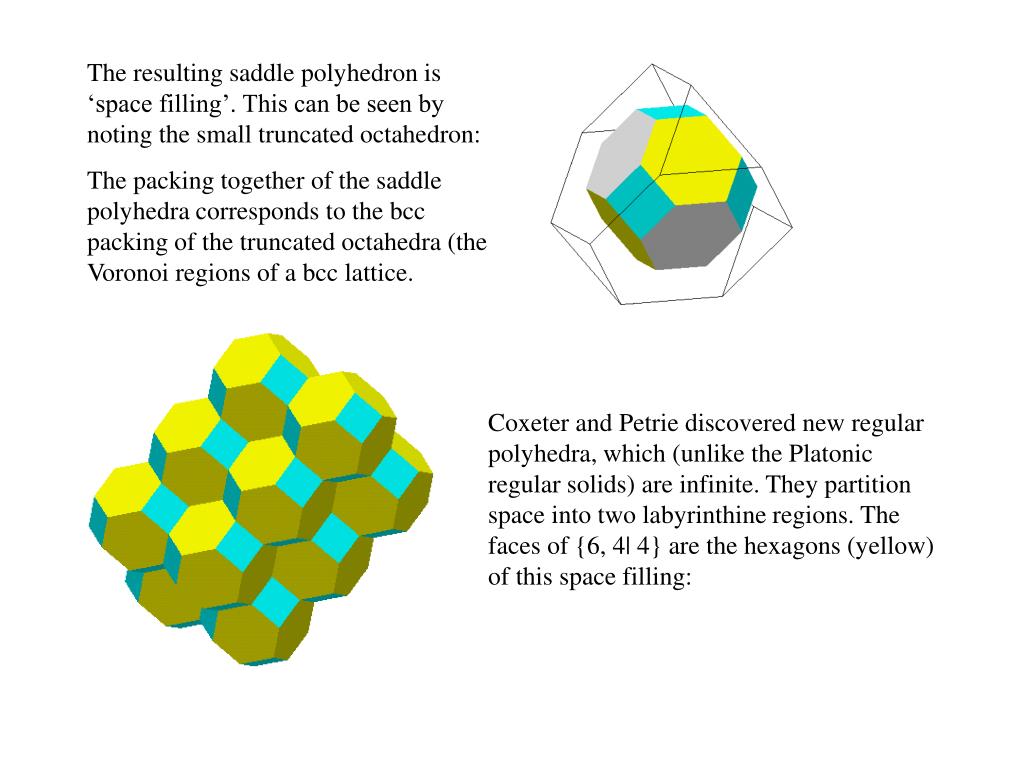 The resulting saddle polyhedron is ‘space filling’. This can be seen by noting the small truncated octahedron:

The packing together of the saddle polyhedra corresponds to the bcc packing of the truncated octahedra (the Voronoi regions of a bcc lattice.

Coxeter and Petrie discovered new regular polyhedra, which (unlike the Platonic regular solids) are infinite. They partition space into two labyrinthine regions. The faces of {6, 4| 4} are the hexagons (yellow) of this space filling: